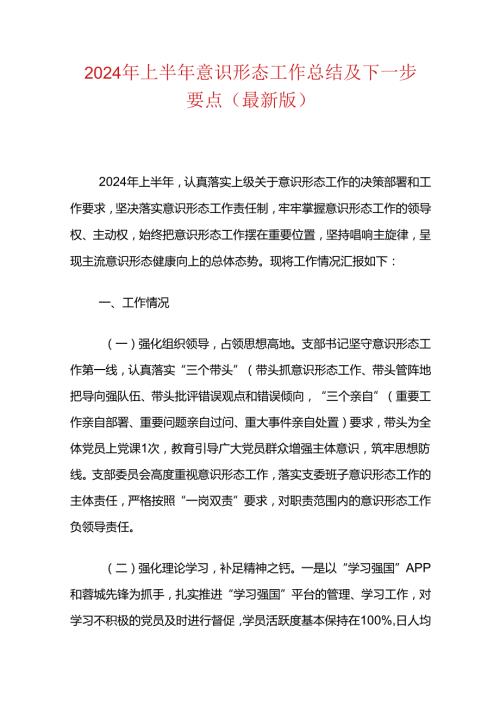 2024年上半年意识形态工作总结及下一步要点（最新版）

2024年上半年，认真落实上级关于意识形态工作的决策部署和工作要求，坚决落实意识形态工作责任制，牢牢掌握意识形态工作的领导权、主动权，始终把意识形态工作摆在重要位置，坚持唱响主旋律，呈现主流意识形态健康向上的总体态势。现将工作情况汇报如下：

一、工作情况

（一）强化组织领导，占领思想高地。支部书记坚守意识形态工作第一线，认真落实“三个带头”（带头抓意识形态工作、带头管阵地把导向强队伍、带头批评错误观点和错误倾向，“三个亲自”（重要工作亲自部署、重要问题亲自过问、重大事件亲自处置）要求，带头为全体党员上党课1次，教育引导广大党员群众增强主体意识，筑牢思想防线。支部委员会高度重视意识形态工作，落实支委班子意识形态工作的主体责任，严格按照“一岗双责”要求，对职责范围内的意识形态工作负领导责任。

（二）强化理论学习，补足精神之钙。一是以“学习强国”APP和蓉城先锋为抓手，扎实推进“学习强国”平台的管理、学习工作，对学习不积极的党员及时进行督促，学员活跃度基本保持在100%,日人均